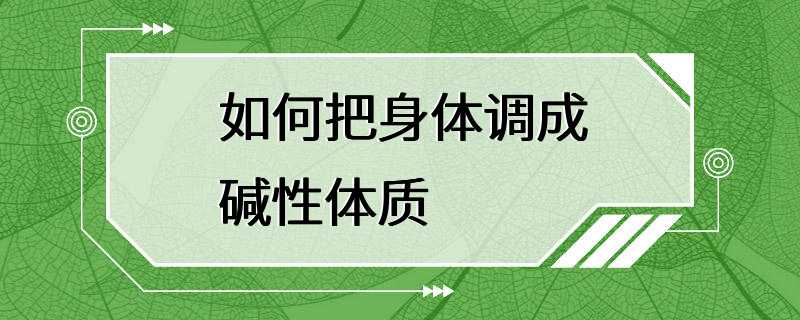 如何把身体调成碱性体质